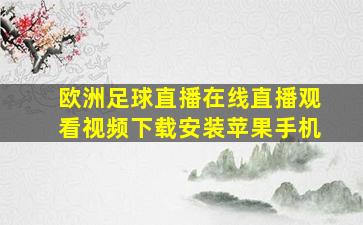 欧洲足球直播在线直播观看视频下载安装苹果手机